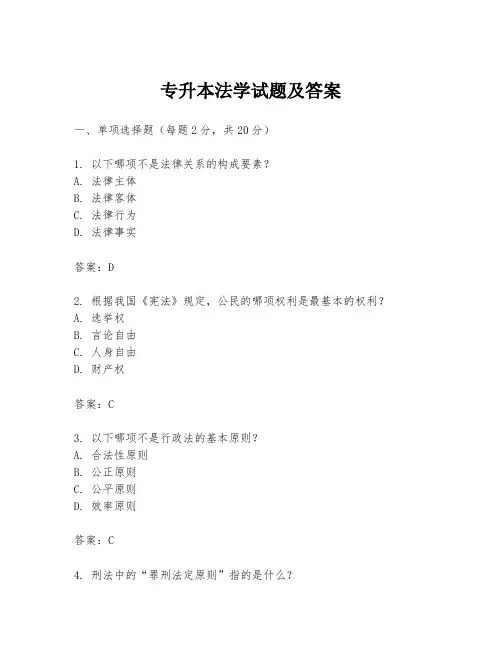 专升本法学试题及答案

一、单项选择题（每题2分，共20分）

1. 以下哪项不是法律关系的构成要素？
A. 法律主体
B. 法律客体
C. 法律行为
D. 法律事实

答案：D

2. 根据我国《宪法》规定，公民的哪项权利是最基本的权利？
A. 选举权
B. 言论自由
C. 人身自由
D. 财产权

答案：C

3. 以下哪项不是行政法的基本原则？
A. 合法性原则
B. 公正原则
C. 公平原则
D. 效率原则

答案：C

4. 刑法中的“罪刑法定原则”指的是什么？